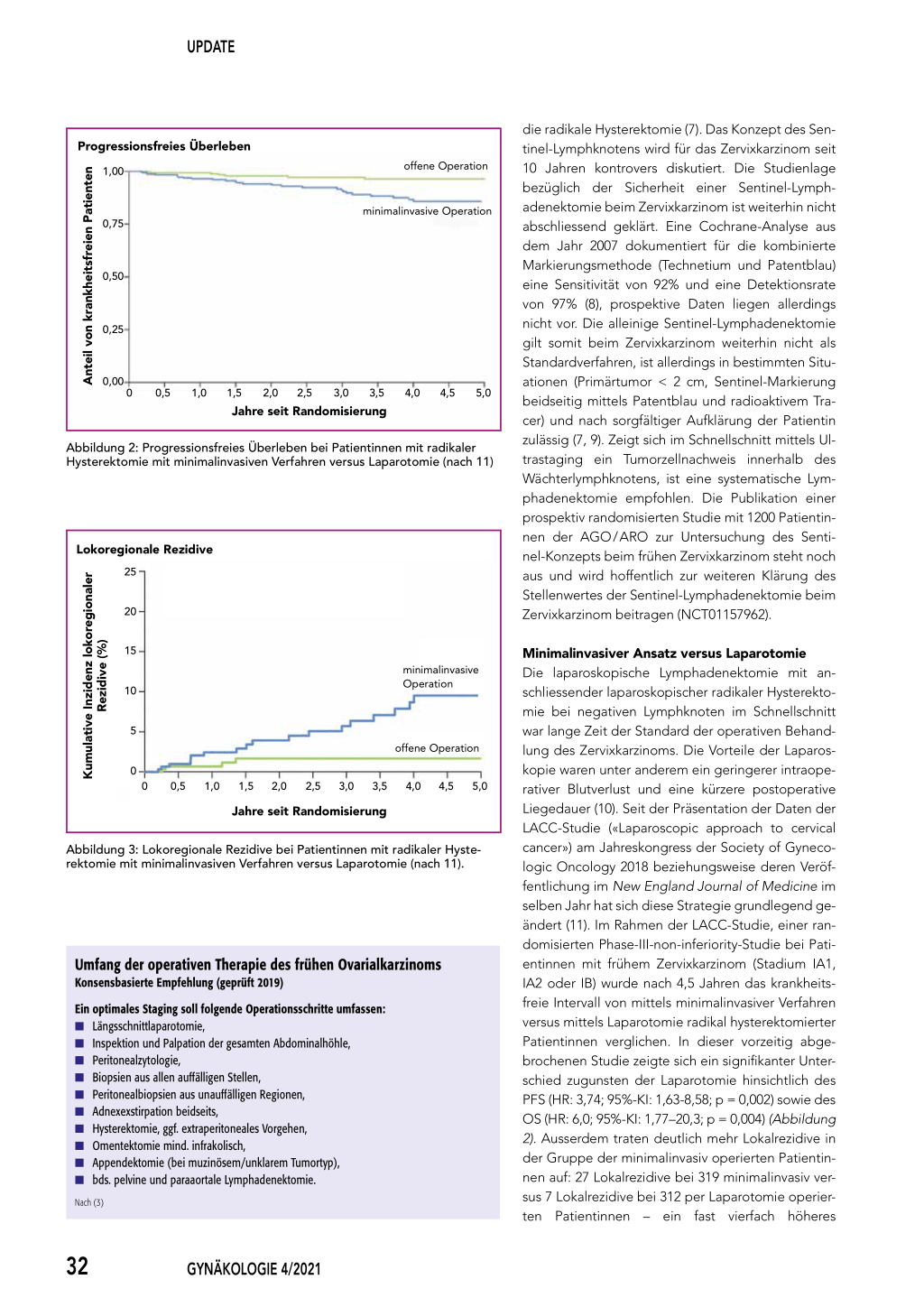 UPDATE

Progressionsfreies Überleben

Anteil von krankheitsfreien Patienten

1,00
0,75
0,50
0,25
0,00

offene Operation

minimalinvasive Operation

0 0,5 1,0 1,5 2,0 2,5 3,0 3,5 4,0 4,5 5,0

Jahre seit Randomisierung

Abbildung 2: Progressionsfreies Überleben bei Patientinnen mit radikaler Hysterektomie mit minimalinvasiven Verfahren versus Laparotomie (nach 11)

Lokoregionale Rezidive

Kumulative Inzidenz lokoregionaler Rezidive (%)

25
20
15
10
5
0

minimalinvasive Operation

offene Operation

0 0,5 1,0 1,5 2,0 2,5 3,0 3,5 4,0 4,5 5,0

Jahre seit Randomisierung

Abbildung 3: Lokoregionale Rezidive bei Patientinnen mit radikaler Hysterektomie mit minimalinvasiven Verfahren versus Laparotomie (nach 11).

Umfang der operativen Therapie des frühen Ovarialkarzinoms
Konsensbasierte Empfehlung (geprüft 2019)

Ein optimales Staging soll folgende Operationsschritte umfassen:
■ Längsschnittlaparotomie,
■ Inspektion und Palpation der gesamten Abdominalhöhle,
■ Peritonealzytologie,
■ Biopsien aus allen auffälligen Stellen,
■ Peritonealbiopsien aus unauffälligen Regionen,
■ Adnexexstirpation beidseits,
■ Hysterektomie, ggf. extraperitoneales Vorgehen,
■ Omentektomie mind. infrakolisch,
■ Appendektomie (bei muzinösem/unklarem Tumortyp),
■ bds. pelvine und paraaortale Lymphadenektomie.

Nach (3)

die radikale Hysterektomie (7). Das Konzept des Sentinel-Lymphknotens wird für das Zervixkarzinom seit 10 Jahren kontrovers diskutiert. Die Studienlage bezüglich der Sicherheit einer Sentinel-Lymphadenektomie beim Zervixkarzinom ist weiterhin nicht abschliessend geklärt. Eine Cochrane-Analyse aus dem Jahr 2007 dokumentiert für die kombinierte Markierungsmethode (Technetium und Patentblau) eine Sensitivität von 92% und eine Detektionsrate von 97% (8), prospektive Daten liegen allerdings nicht vor. Die alleinige Sentinel-Lymphadenektomie gilt somit beim Zervixkarzinom weiterhin nicht als Standardverfahren, ist allerdings in bestimmten Situationen (Primärtumor < 2 cm, Sentinel-Markierung beidseitig mittels Patentblau und radioaktivem Tracer) und nach sorgfältiger Aufklärung der Patientin zulässig (7, 9). Zeigt sich im Schnellschnitt mittels Ultrastaging ein Tumorzellnachweis innerhalb des Wächterlymphknotens, ist eine systematische Lymphadenektomie empfohlen. Die Publikation einer prospektiv randomisierten Studie mit 1200 Patientinnen der AGO/ARO zur Untersuchung des Sentinel-Konzepts beim frühen Zervixkarzinom steht noch aus und wird hoffentlich zur weiteren Klärung des Stellenwertes der Sentinel-Lymphadenektomie beim Zervixkarzinom beitragen (NCT01157962).

Minimalinvasiver Ansatz versus Laparotomie
Die laparoskopische Lymphadenektomie mit anschliessender laparoskopischer radikaler Hysterektomie bei negativen Lymphknoten im Schnellschnitt war lange Zeit der Standard der operativen Behandlung des Zervixkarzinoms. Die Vorteile der Laparoskopie waren unter anderem ein geringerer intraoperativer Blutverlust und eine kürzere postoperative Liegedauer (10). Seit der Präsentation der Daten der LACC-Studie («Laparoscopic approach to cervical cancer») am Jahreskongress der Society of Gynecologic Oncology 2018 beziehungsweise deren Veröffentlichung im New England Journal of Medicine im selben Jahr hat sich diese Strategie grundlegend geändert (11). Im Rahmen der LACC-Studie, einer randomisierten Phase-III-non-inferiority-Studie bei Patientinnen mit frühem Zervixkarzinom (Stadium IA1, IA2 oder IB) wurde nach 4,5 Jahren das krankheitsfreie Intervall von mittels minimalinvasiver Verfahren versus mittels Laparotomie radikal hysterektomierter Patientinnen verglichen. In dieser vorzeitig abgebrochenen Studie zeigte sich ein signifikanter Unterschied zugunsten der Laparotomie hinsichtlich des PFS (HR: 3,74; 95%-KI: 1,63-8,58; p = 0,002) sowie des OS (HR: 6,0; 95%-KI: 1,77–20,3; p = 0,004) (Abbildung 2). Ausserdem traten deutlich mehr Lokalrezidive in der Gruppe der minimalinvasiv operierten Patientinnen auf: 27 Lokalrezidive bei 319 minimalinvasiv versus 7 Lokalrezidive bei 312 per Laparotomie operierten Patientinnen – ein fast vierfach höheres

32

GYNÄKOLOGIE 4/2021